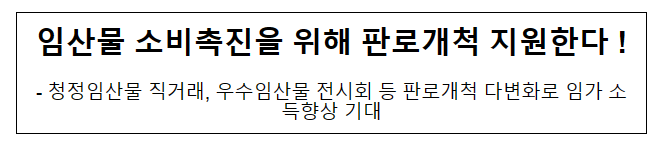 임산물 소비촉진을 위해 판로개척 지원한다 !

- 청정임산물 직거래, 우수임산물 전시회 등 판로개척 다변화로 임가 소득향상 기대